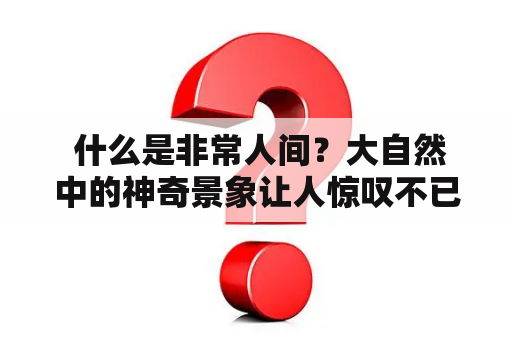 什么是非常人间？大自然中的神奇景象让人惊叹不已